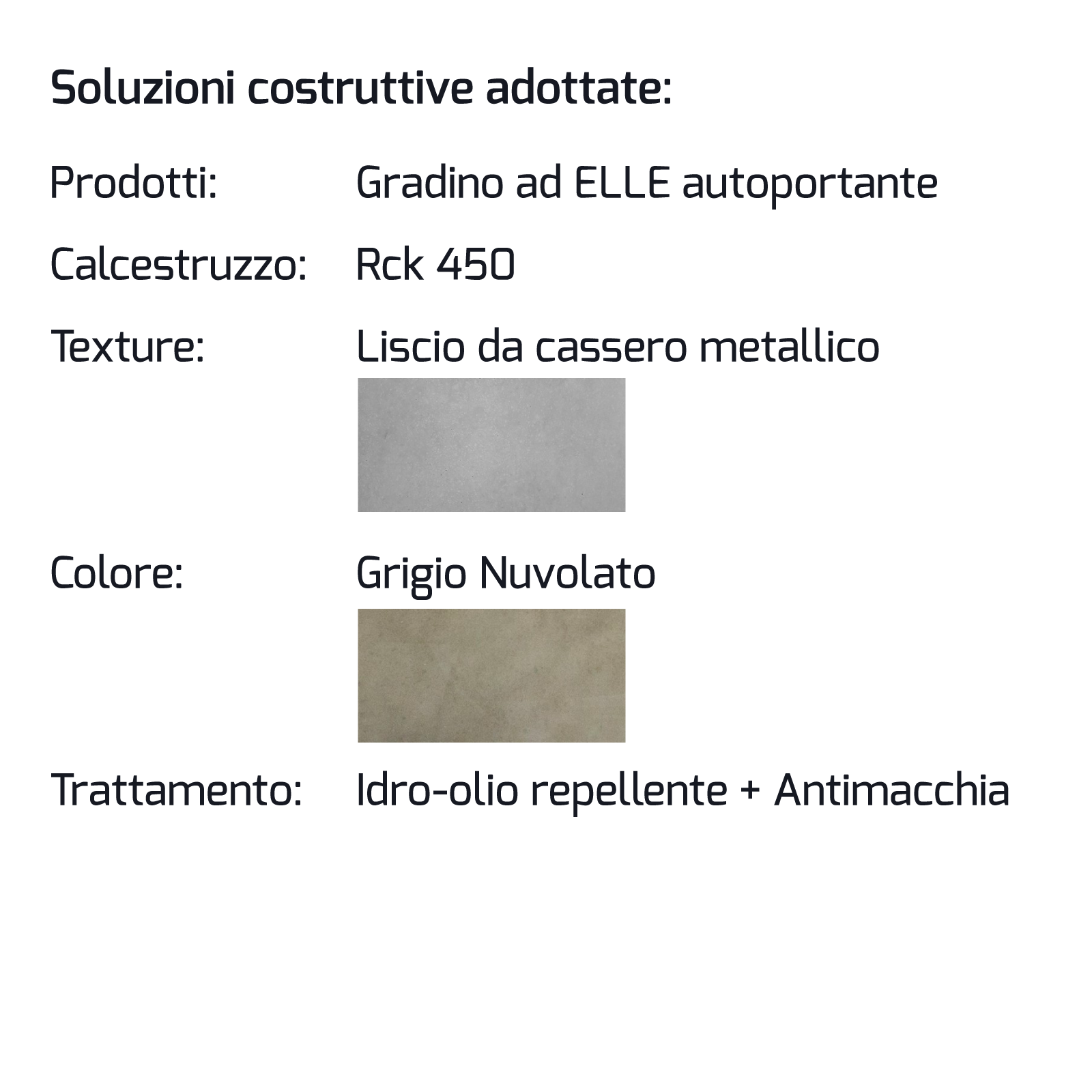 Soluzioni costruttive adottate:

Prodotti: Gradino ad ELLE autoportante

Calcestruzzo: Rck 450

Texture: Liscio da cassero metallico

Colore: Grigio Nuvolato

Trattamento: Idro-olio repellente + Antimacchia